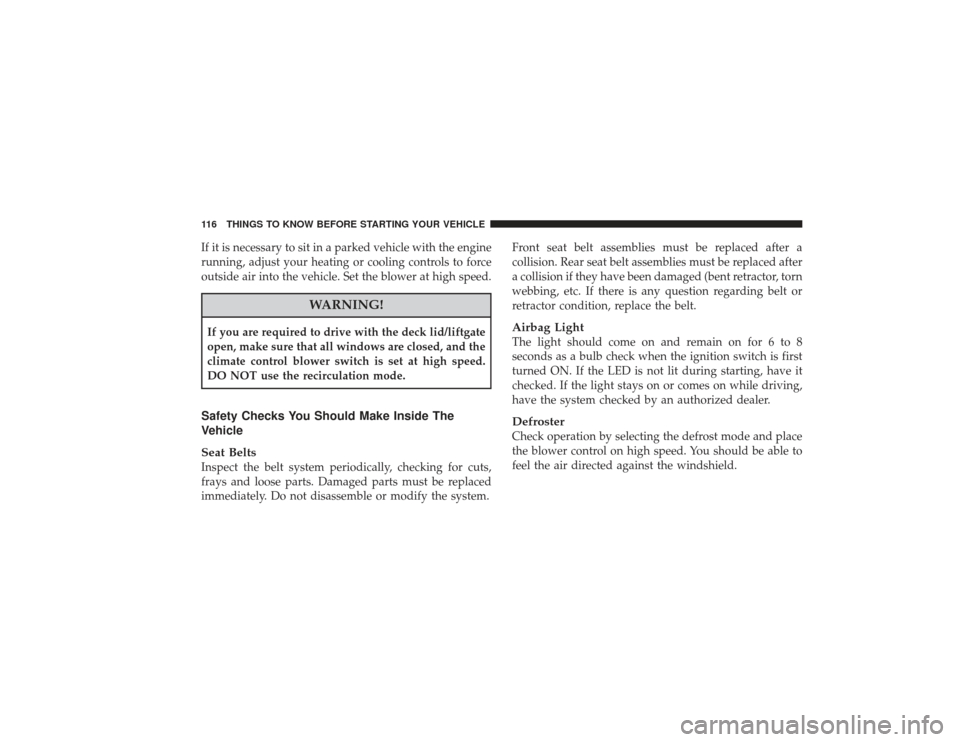 116 THINGS TO KNOW BEFORE STARTING YOUR VEHICLE

If it is necessary to sit in a parked vehicle with the engine running, adjust your heating or cooling controls to force outside air into the vehicle. Set the blower at high speed.

WARNING!

If you are required to drive with the deck lid/liftgate open, make sure that all windows are closed, and the climate control blower switch is set at high speed. DO NOT use the recirculation mode.

Safety Checks You Should Make Inside The Vehicle

Seat Belts
Inspect the belt system periodically, checking for cuts, frays and loose parts. Damaged parts must be replaced immediately. Do not disassemble or modify the system.

Front seat belt assemblies must be replaced after a collision. Rear seat belt assemblies must be replaced after a collision if they have been damaged (bent retractor, torn webbing, etc. If there is any question regarding belt or retractor condition, replace the belt.

Airbag Light
The light should come on and remain on for 6 to 8 seconds as a bulb check when the ignition switch is first turned ON. If the LED is not lit during starting, have it checked. If the light stays on or comes on while driving, have the system checked by an authorized dealer.

Defroster
Check operation by selecting the defrost mode and place the blower control on high speed. You should be able to feel the air directed against the windshield.

carmanualsonline.info